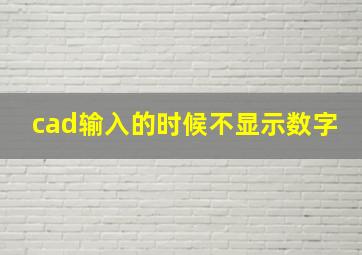 cad输入的时候不显示数字